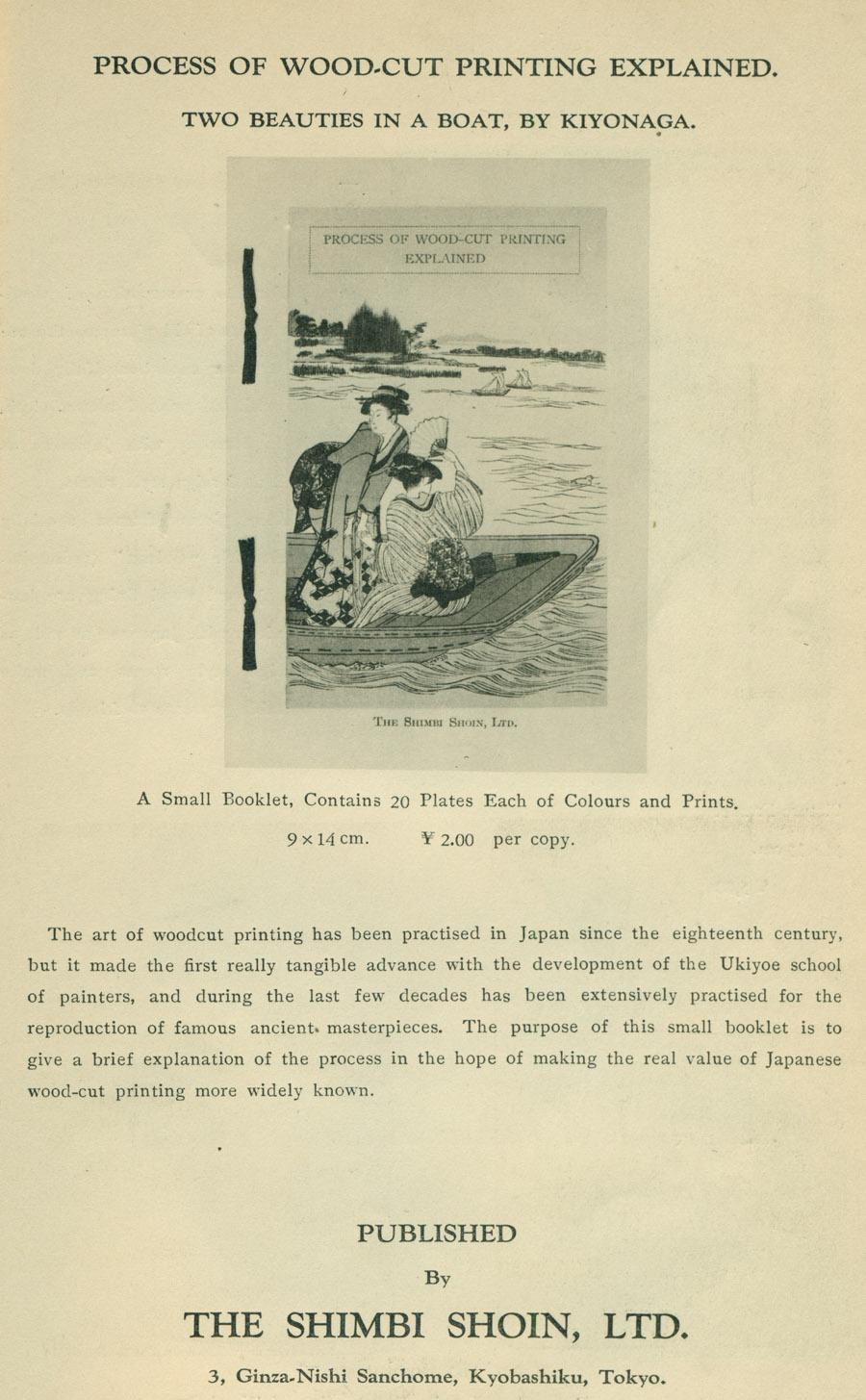 PROCESS OF WOOD-CUT PRINTING EXPLAINED.

TWO BEAUTIES IN A BOAT, BY KIYONAGA.

PROCESS OF WOOD-CUT PRINTING EXPLAINED

THE SHIMBI SHOIN, LTD.

A Small Booklet, Contains 20 Plates Each of Colours and Prints.

9 × 14 cm. ¥ 2.00 per copy.

The art of woodcut printing has been practised in Japan since the eighteenth century, but it made the first really tangible advance with the development of the Ukiyoe school of painters, and during the last few decades has been extensively practised for the reproduction of famous ancient masterpieces. The purpose of this small booklet is to give a brief explanation of the process in the hope of making the real value of Japanese wood-cut printing more widely known.

PUBLISHED

By

THE SHIMBI SHOIN, LTD.

3, Ginza-Nishi Sanchome, Kyobashiku, Tokyo.